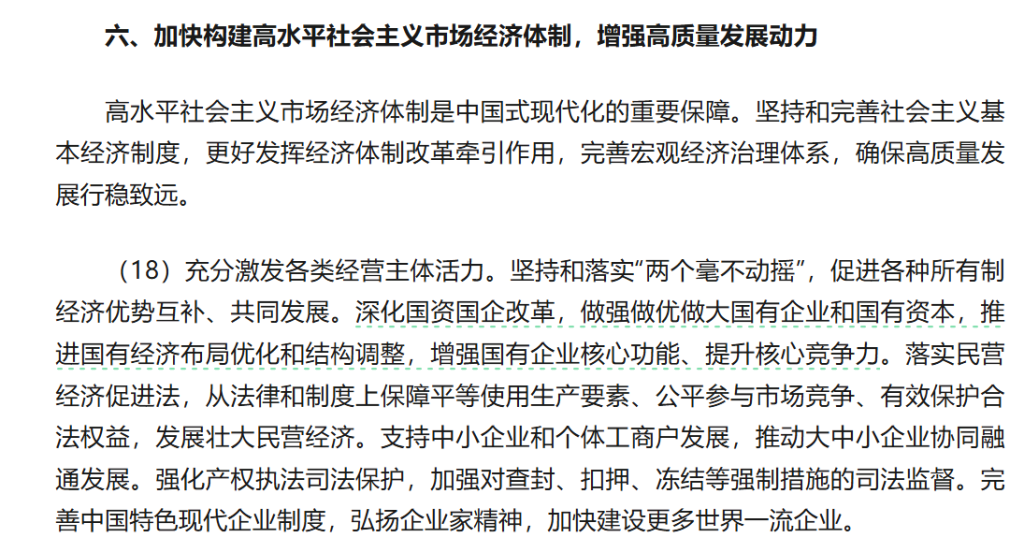 六、加快构建高水平社会主义市场经济体制，增强高质量发展动力

高水平社会主义市场经济体制是中国式现代化的重要保障。坚持和完善社会主义基本经济制度，更好发挥经济体制改革牵引作用，完善宏观经济治理体系，确保高质量发展行稳致远。

（18）充分激发各类经营主体活力。坚持和落实“两个毫不动摇”，促进各种所有制经济优势互补、共同发展。深化国资国企改革，做强做优做大国有企业和国有资本，推进国有经济布局优化和结构调整，增强国有企业核心功能、提升核心竞争力。落实民营经济促进法，从法律和制度上保障平等使用生产要素、公平参与市场竞争、有效保护合法权益，发展壮大民营经济。支持中小企业和个体工商户发展，推动大中小企业协同融通发展。强化产权执法司法保护，加强对查封、扣押、冻结等强制措施的司法监督。完善中国特色现代企业制度，弘扬企业家精神，加快建设更多世界一流企业。